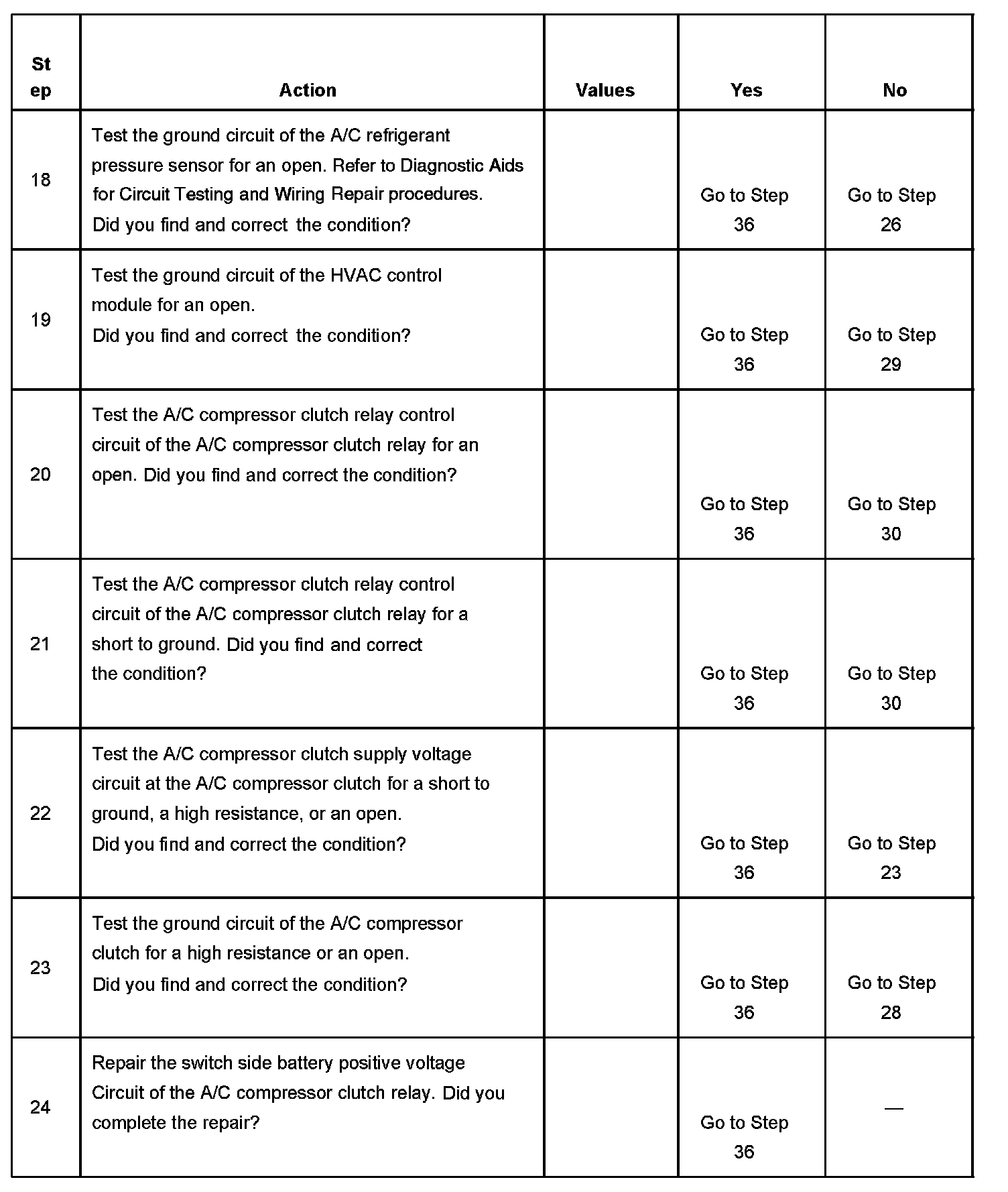 | Step | Action | Values | Yes | No |
|---|---|---|---|---|
| 18 | Test the ground circuit of the A/C refrigerant pressure sensor for an open. Refer to Diagnostic Aids for Circuit Testing and Wiring Repair procedures. Did you find and correct the condition? | | Go to Step 36 | Go to Step 26 |
| 19 | Test the ground circuit of the HVAC control module for an open. Did you find and correct the condition? | | Go to Step 36 | Go to Step 29 |
| 20 | Test the A/C compressor clutch relay control circuit of the A/C compressor clutch relay for an open. Did you find and correct the condition? | | Go to Step 36 | Go to Step 30 |
| 21 | Test the A/C compressor clutch relay control circuit of the A/C compressor clutch relay for a short to ground. Did you find and correct the condition? | | Go to Step 36 | Go to Step 30 |
| 22 | Test the A/C compressor clutch supply voltage circuit at the A/C compressor clutch for a short to ground, a high resistance, or an open. Did you find and correct the condition? | | Go to Step 36 | Go to Step 23 |
| 23 | Test the ground circuit of the A/C compressor clutch for a high resistance or an open. Did you find and correct the condition? | | Go to Step 36 | Go to Step 28 |
| 24 | Repair the switch side battery positive voltage Circuit of the A/C compressor clutch relay. Did you complete the repair? | | Go to Step 36 | — |